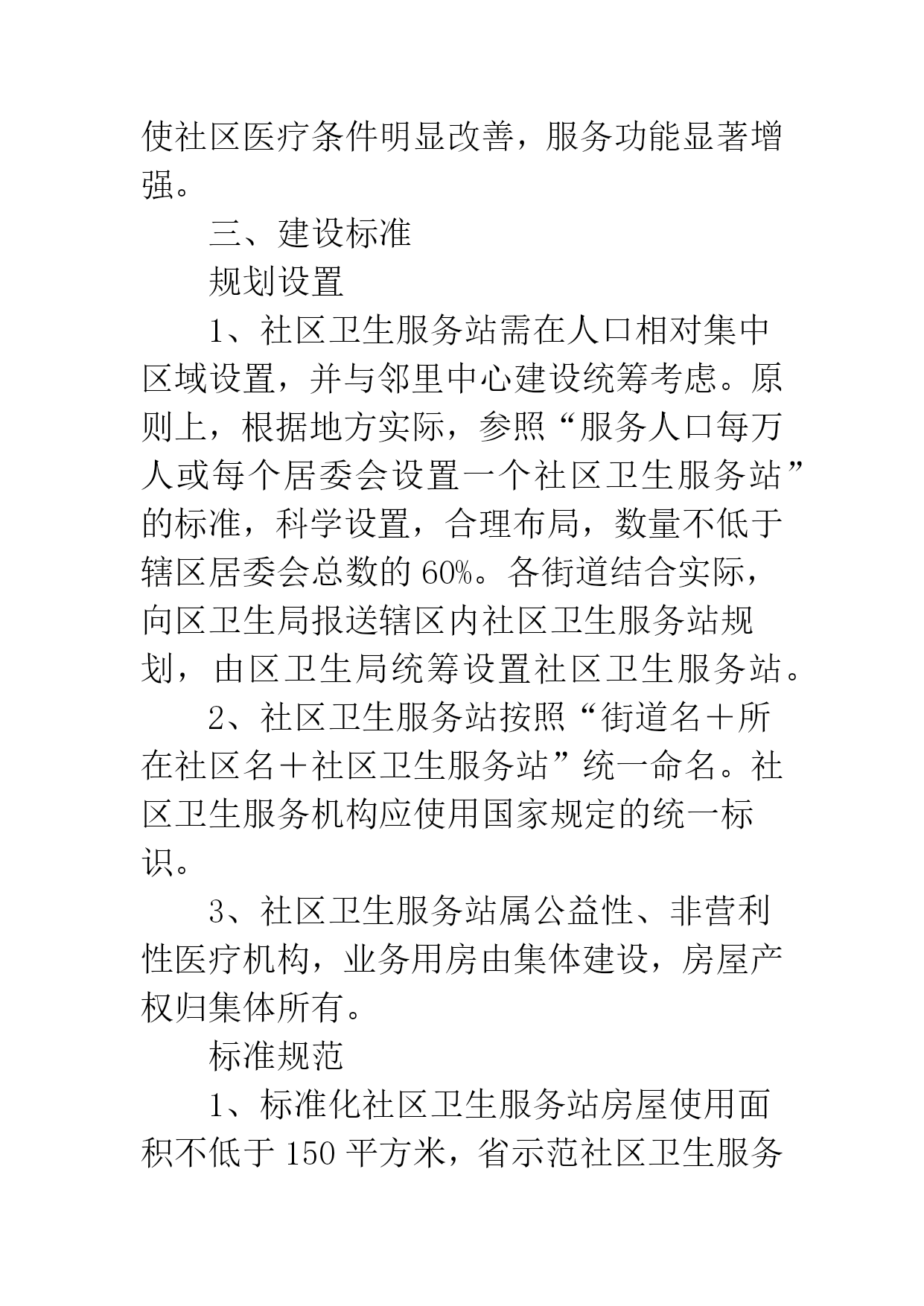 使社区医疗条件明显改善，服务功能显著增强。

三、建设标准

规划设置

1、社区卫生服务站需在人口相对集中区域设置，并与邻里中心建设统筹考虑。原则上，根据地方实际，参照“服务人口每万人或每个居委会设置一个社区卫生服务站”的标准，科学设置，合理布局，数量不低于辖区居委会总数的60%。各街道结合实际，向区卫生局报送辖区内社区卫生服务站规划，由区卫生局统筹设置社区卫生服务站。

2、社区卫生服务站按照“街道名＋所在社区名＋社区卫生服务站”统一命名。社区卫生服务机构应使用国家规定的统一标识。

3、社区卫生服务站属公益性、非营利性医疗机构，业务用房由集体建设，房屋产权归集体所有。

标准规范

1、标准化社区卫生服务站房屋使用面积不低于150平方米，省示范社区卫生服务